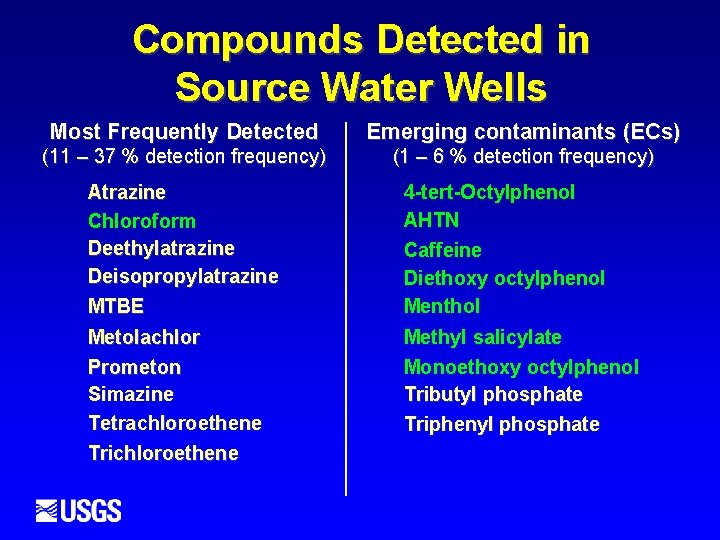 Compounds Detected in Source Water Wells

Most Frequently Detected
(11 – 37 % detection frequency)

Atrazine
Chloroform
Deethylatrazine
Deisopropylatrazine
MTBE
Metolachlor
Prometon
Simazine
Tetrachloroethene
Trichloroethene

Emerging contaminants (ECs)
(1 – 6 % detection frequency)

4-tert-Octylphenol
AHTN
Caffeine
Diethoxy octylphenol
Menthol
Methyl salicylate
Monoethoxy octylphenol
Tributyl phosphate
Triphenyl phosphate

USGS